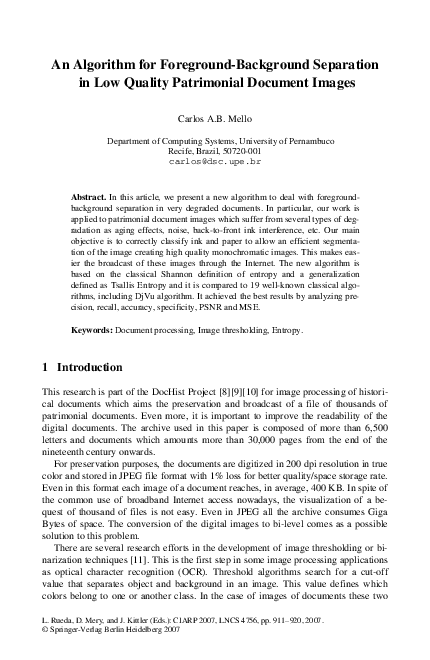 An Algorithm for Foreground-Background Separation in Low Quality Patrimonial Document Images

Carlos A.B. Mello

Department of Computing Systems, University of Pernambuco
Recife, Brazil, 50720-001
carlos@dsc.upe.br

**Abstract.** In this article, we present a new algorithm to deal with foreground-background separation in very degraded documents. In particular, our work is applied to patrimonial document images which suffer from several types of degradation as aging effects, noise, back-to-front ink interference, etc. Our main objective is to correctly classify ink and paper to allow an efficient segmentation of the image creating high quality monochromatic images. This makes easier the broadcast of these images through the Internet. The new algorithm is based on the classical Shannon definition of entropy and a generalization defined as Tsallis Entropy and it is compared to 19 well-known classical algorithms, including DjVu algorithm. It achieved the best results by analyzing precision, recall, accuracy, specificity, PSNR and MSE.

**Keywords:** Document processing, Image thresholding, Entropy.

1 Introduction

This research is part of the DocHist Project [8][9][10] for image processing of historical documents which aims the preservation and broadcast of a file of thousands of patrimonial documents. Even more, it is important to improve the readability of the digital documents. The archive used in this paper is composed of more than 6,500 letters and documents which amounts more than 30,000 pages from the end of the nineteenth century onwards.

For preservation purposes, the documents are digitized in 200 dpi resolution in true color and stored in JPEG file format with 1% loss for better quality/space storage rate. Even in this format each image of a document reaches, in average, 400 KB. In spite of the common use of broadband Internet access nowadays, the visualization of a bequest of thousand of files is not easy. Even in JPEG all the archive consumes Giga Bytes of space. The conversion of the digital images to bi-level comes as a possible solution to this problem.

There are several research efforts in the development of image thresholding or binarization techniques [11]. This is the first step in some image processing applications as optical character recognition (OCR). Threshold algorithms search for a cut-off value that separates object and background in an image. This value defines which colors belong to one or another class. In the case of images of documents these two

L. Rueda, D. Mery, and J. Kittler (Eds.): CIARP 2007, LNCS 4756, pp. 911–920, 2007.
© Springer-Verlag Berlin Heidelberg 2007